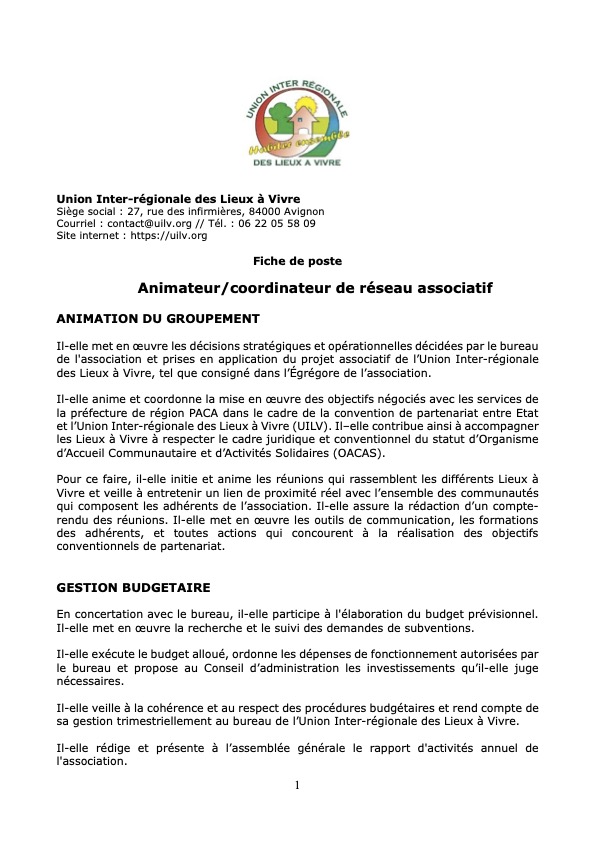 UNION INTER REGIONALE
Habiter ensemble
DES LIEUX A VIVRE

Union Inter-régionale des Lieux à Vivre
Siège social : 27, rue des infirmières, 84000 Avignon
Courriel : contact@uilv.org // Tél. : 06 22 05 58 09
Site internet : https://uilv.org

Fiche de poste

Animateur/coordinateur de réseau associatif

ANIMATION DU GROUPEMENT

Il-elle met en œuvre les décisions stratégiques et opérationnelles décidées par le bureau de l'association et prises en application du projet associatif de l'Union Inter-régionale des Lieux à Vivre, tel que consigné dans l'Égrégore de l'association.

Il-elle anime et coordonne la mise en œuvre des objectifs négociés avec les services de la préfecture de région PACA dans le cadre de la convention de partenariat entre Etat et l'Union Inter-régionale des Lieux à Vivre (UILV). Il–elle contribue ainsi à accompagner les Lieux à Vivre à respecter le cadre juridique et conventionnel du statut d'Organisme d'Accueil Communautaire et d'Activités Solidaires (OACAS).

Pour ce faire, il-elle initie et anime les réunions qui rassemblent les différents Lieux à Vivre et veille à entretenir un lien de proximité réel avec l'ensemble des communautés qui composent les adhérents de l'association. Il-elle assure la rédaction d'un compte-rendu des réunions. Il-elle met en œuvre les outils de communication, les formations des adhérents, et toutes actions qui concourent à la réalisation des objectifs conventionnels de partenariat.

GESTION BUDGETAIRE

En concertation avec le bureau, il-elle participe à l'élaboration du budget prévisionnel. Il-elle met en œuvre la recherche et le suivi des demandes de subventions.

Il-elle exécute le budget alloué, ordonne les dépenses de fonctionnement autorisées par le bureau et propose au Conseil d'administration les investissements qu'il-elle juge nécessaires.

Il-elle veille à la cohérence et au respect des procédures budgétaires et rend compte de sa gestion trimestriellement au bureau de l'Union Inter-régionale des Lieux à Vivre.

Il-elle rédige et présente à l'assemblée générale le rapport d'activités annuel de l'association.

1